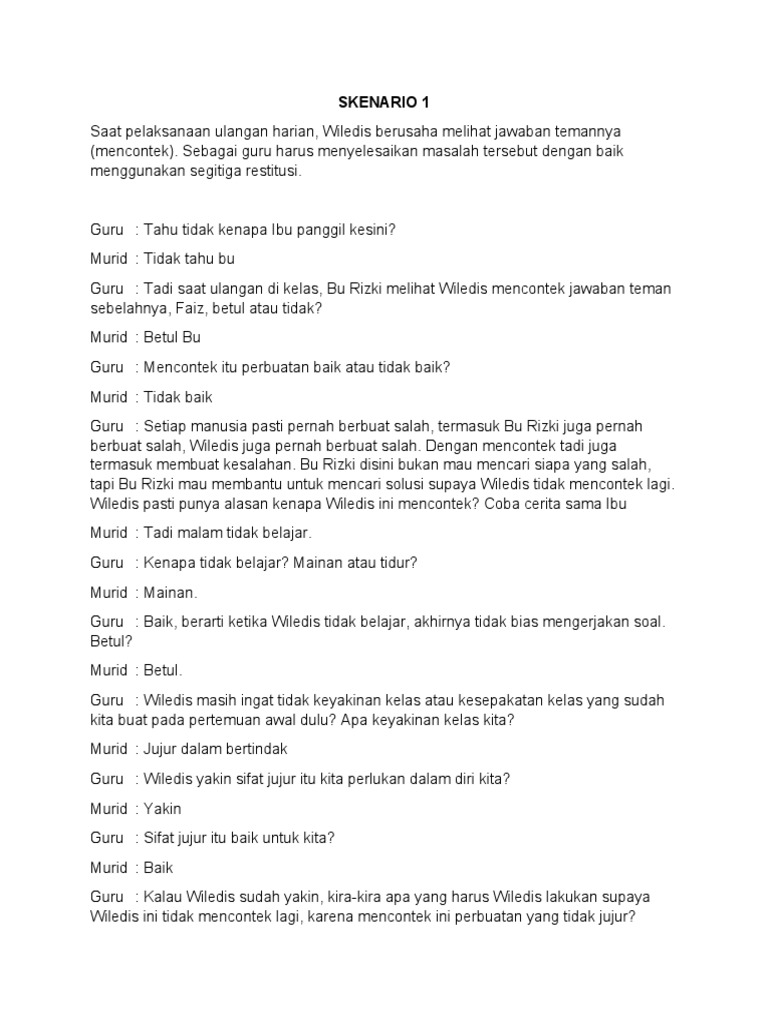 SKENARIO 1

Saat pelaksanaan ulangan harian, Wiledis berusaha melihat jawaban temannya (mencontek). Sebagai guru harus menyelesaikan masalah tersebut dengan baik menggunakan segitiga restitusi.

Guru : Tahu tidak kenapa Ibu panggil kesini?

Murid : Tidak tahu bu

Guru : Tadi saat ulangan di kelas, Bu Rizki melihat Wiledis mencontek jawaban teman sebelahnya, Faiz, betul atau tidak?

Murid : Betul Bu

Guru : Mencontek itu perbuatan baik atau tidak baik?

Murid : Tidak baik

Guru : Setiap manusia pasti pernah berbuat salah, termasuk Bu Rizki juga pernah berbuat salah, Wiledis juga pernah berbuat salah. Dengan mencontek tadi juga termasuk membuat kesalahan. Bu Rizki disini bukan mau mencari siapa yang salah, tapi Bu Rizki mau membantu untuk mencari solusi supaya Wiledis tidak mencontek lagi. Wiledis pasti punya alasan kenapa Wiledis ini mencontek? Coba cerita sama Ibu

Murid : Tadi malam tidak belajar.

Guru : Kenapa tidak belajar? Mainan atau tidur?

Murid : Mainan.

Guru : Baik, berarti ketika Wiledis tidak belajar, akhirnya tidak bias mengerjakan soal. Betul?

Murid : Betul.

Guru : Wiledis masih ingat tidak keyakinan kelas atau kesepakatan kelas yang sudah kita buat pada pertemuan awal dulu? Apa keyakinan kelas kita?

Murid : Jujur dalam bertindak

Guru : Wiledis yakin sifat jujur itu kita perlukan dalam diri kita?

Murid : Yakin

Guru : Sifat jujur itu baik untuk kita?

Murid : Baik

Guru : Kalau Wiledis sudah yakin, kira-kira apa yang harus Wiledis lakukan supaya Wiledis ini tidak mencontek lagi, karena mencontek ini perbuatan yang tidak jujur?